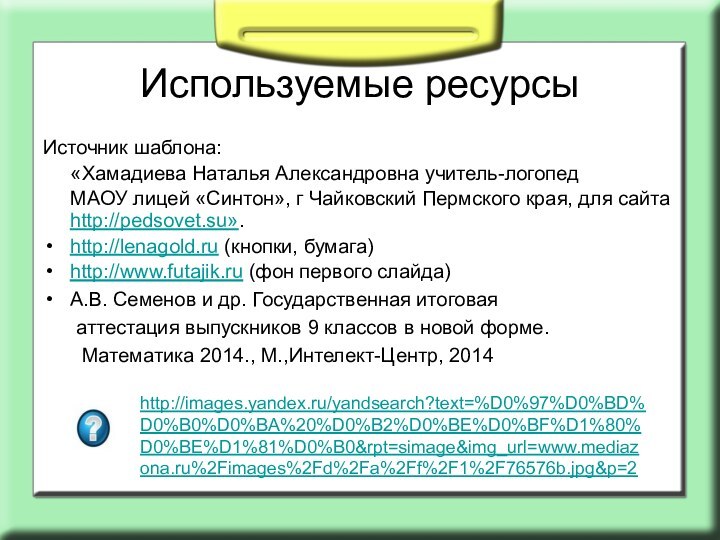 Используемые ресурсы

Источник шаблона:

«Хамадиева Наталья Александровна учитель-логопед МАОУ лицей «Синтон», г Чайковский Пермского края, для сайта http://pedsovet.su».

• http://lenagold.ru (кнопки, бумага)
• http://www.futajik.ru (фон первого слайда)
• А.В. Семенов и др. Государственная итоговая аттестация выпускников 9 классов в новой форме. Математика 2014., М.,Интелект-Центр, 2014

http://images.yandex.ru/yandsearch?text=%D0%97%D0%BD%D0%B0%D0%BA%20%D0%B2%D0%BE%D0%BF%D1%80%D0%BE%D1%81%D0%B0&rpt=simage&img_url=www.mediazona.ru%2Fimages%2Fd%2Fa%2Ff%2F1%2F76576b.jpg&p=2